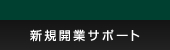 新規開業サポート